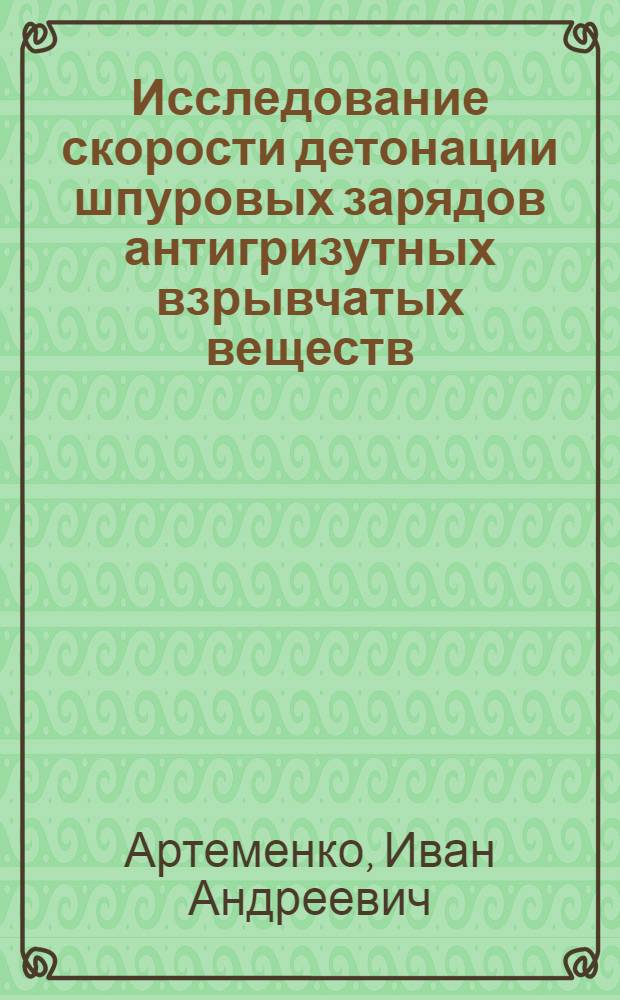 Исследование скорости детонации шпуровых зарядов антигризутных взрывчатых веществ

Артеменко, Иван Андреевич